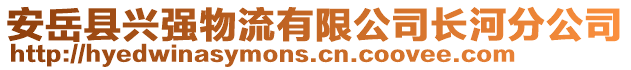 安岳县兴强物流有限公司长河分公司
http://hyedwinasymons.cn.coovee.com